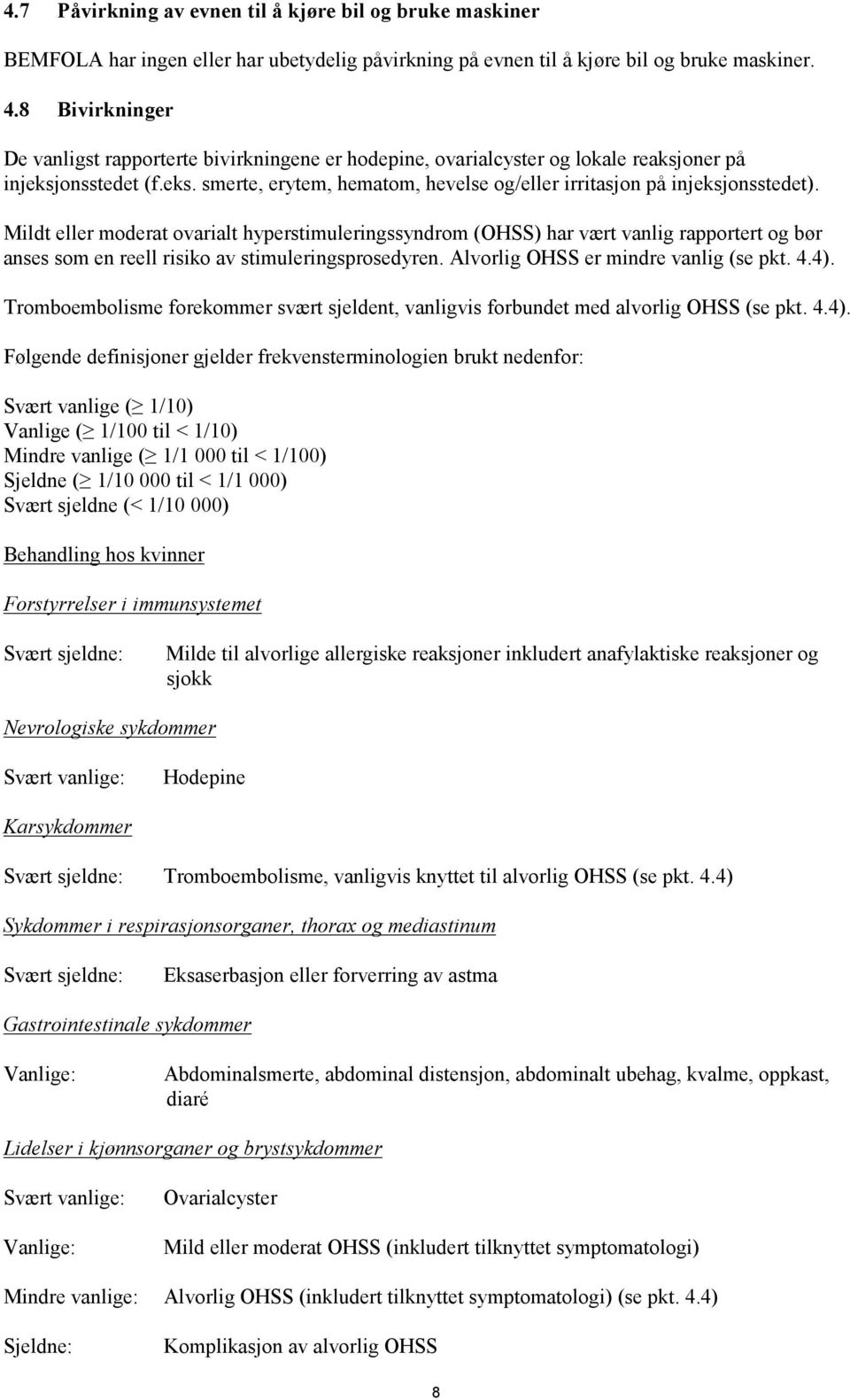 4.7 Påvirkning av evnen til å kjøre bil og bruke maskiner

BEMFOLA har ingen eller har ubetydelig påvirkning på evnen til å kjøre bil og bruke maskiner.

4.8 Bivirkninger

De vanligst rapporterte bivirkningene er hodepine, ovarialcyster og lokale reaksjoner på injeksjonsstedet (f.eks. smerte, erytem, hematom, hevelse og/eller irritasjon på injeksjonsstedet).

Mildt eller moderat ovarialt hyperstimuleringssyndrom (OHSS) har vært vanlig rapportert og bør anses som en reell risiko av stimuleringsprosedyren. Alvorlig OHSS er mindre vanlig (se pkt. 4.4).

Tromboembolisme forekommer svært sjeldent, vanligvis forbundet med alvorlig OHSS (se pkt. 4.4).

Følgende definisjoner gjelder frekvensterminologien brukt nedenfor:

Svært vanlige ($\geq$ 1/10)
Vanlige ($\geq$ 1/100 til < 1/10)
Mindre vanlige ($\geq$ 1/1 000 til < 1/100)
Sjeldne ($\geq$ 1/10 000 til < 1/1 000)
Svært sjeldne (< 1/10 000)

Behandling hos kvinner

Forstyrrelser i immunsystemet

Svært sjeldne: Milde til alvorlige allergiske reaksjoner inkludert anafylaktiske reaksjoner og sjokk

Nevrologiske sykdommer

Svært vanlige: Hodepine

Karsykdommer

Svært sjeldne: Tromboembolisme, vanligvis knyttet til alvorlig OHSS (se pkt. 4.4)

Sykdommer i respirasjonsorganer, thorax og mediastinum

Svært sjeldne: Eksaserbasjon eller forverring av astma

Gastrointestinale sykdommer

Vanlige: Abdominalsmerte, abdominal distensjon, abdominalt ubehag, kvalme, oppkast, diaré

Lidelser i kjønnsorganer og brystsykdommer

Svært vanlige: Ovarialcyster

Vanlige: Mild eller moderat OHSS (inkludert tilknyttet symptomatologi)

Mindre vanlige: Alvorlig OHSS (inkludert tilknyttet symptomatologi) (se pkt. 4.4)

Sjeldne: Komplikasjon av alvorlig OHSS

8